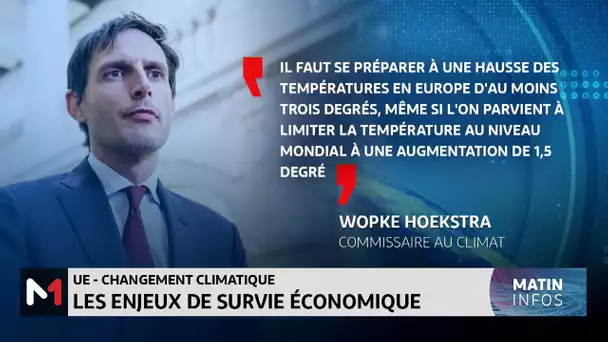 IL FAUT SE PRÉPARER À UNE HAUSSE DES TEMPÉRATURES EN EUROPE D'AU MOINS TROIS DEGRÉS, MÊME SI L'ON PARVIENT À LIMITER LA TEMPÉRATURE AU NIVEAU MONDIAL À UNE AUGMENTATION DE 1,5 DEGRÉ

WOPKE HOEKSTRA
COMMISSAIRE AU CLIMAT

M1

UE - CHANGEMENT CLIMATIQUE
LES ENJEUX DE SURVIE ÉCONOMIQUE

MATIN
INFOS